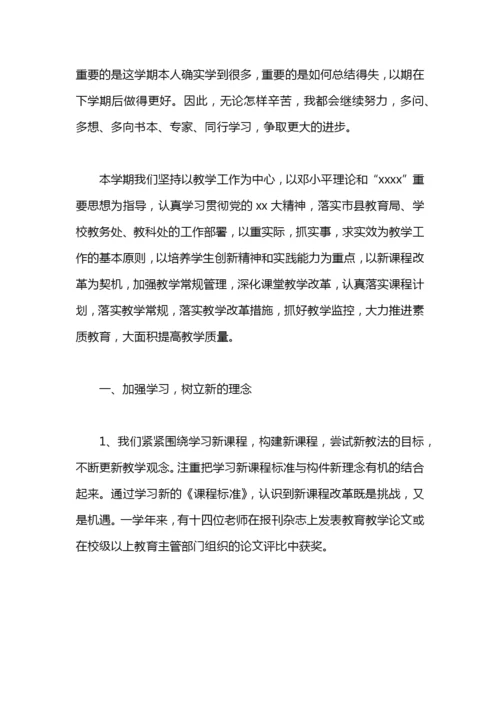 重要的是这学期本人确实学到很多，重要的是如何总结得失，以期在下学期后做得更好。因此，无论怎样辛苦，我都会继续努力，多问、多想、多向书本、专家、同行学习，争取更大的进步。

本学期我们坚持以教学工作为中心，以邓小平理论和“xxxx”重要思想为指导，认真学习贯彻党的 xx 大精神，落实市县教育局、学校教务处、教科处的工作部署，以重实际，抓实事，求实效为教学工作的基本原则，以培养学生创新精神和实践能力为重点，以新课程改革为契机，加强教学常规管理，深化课堂教学改革，认真落实课程计划，落实教学常规，落实教学改革措施，抓好教学监控，大力推进素质教育，大面积提高教学质量。

一、加强学习，树立新的理念

1、我们紧紧围绕学习新课程，构建新课程，尝试新教法的目标，不断更新教学观念。注重把学习新课程标准与构件新理念有机的结合起来。通过学习新的《课程标准》，认识到新课程改革既是挑战，又是机遇。一学年来，有十四位老师在报刊杂志上发表教育教学论文或在校级以上教育主管部门组织的论文评比中获奖。